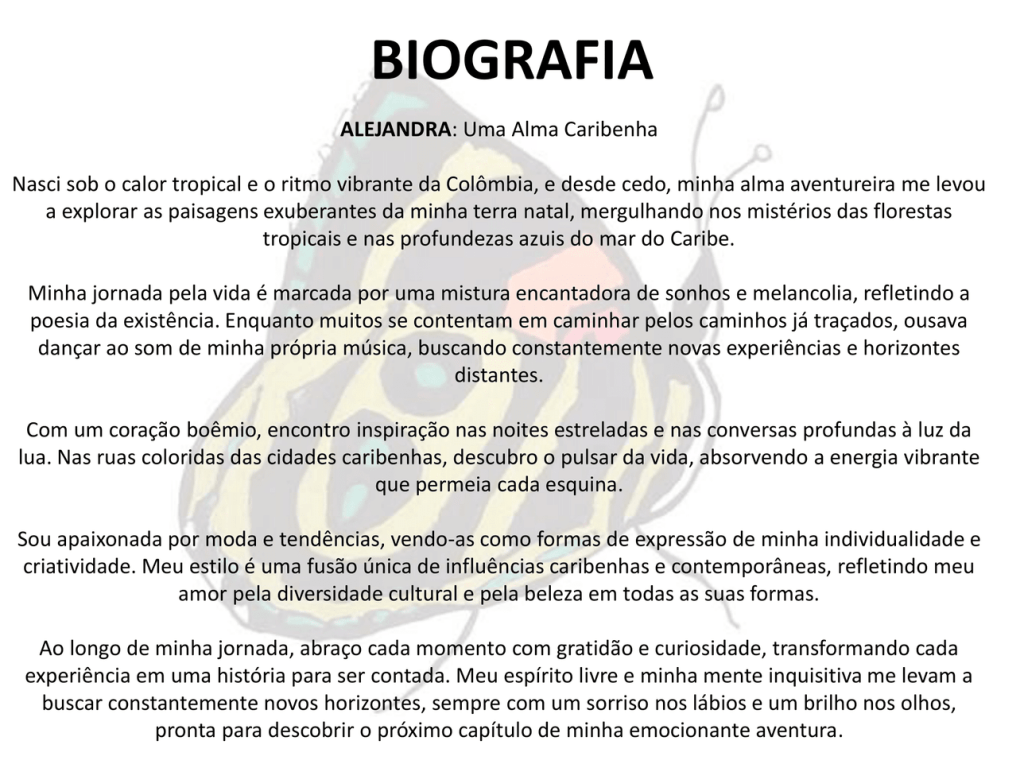 BIOGRAFIA

ALEJANDRA: Uma Alma Caribenha

Nasci sob o calor tropical e o ritmo vibrante da Colômbia, e desde cedo, minha alma aventureira me levou a explorar as paisagens exuberantes da minha terra natal, mergulhando nos mistérios das florestas tropicais e nas profundezas azuis do mar do Caribe.

Minha jornada pela vida é marcada por uma mistura encantadora de sonhos e melancolia, refletindo a poesia da existência. Enquanto muitos se contentam em caminhar pelos caminhos já traçados, ousava dançar ao som de minha própria música, buscando constantemente novas experiências e horizontes distantes.

Com um coração boêmio, encontro inspiração nas noites estreladas e nas conversas profundas à luz da lua. Nas ruas coloridas das cidades caribenhas, descubro o pulsar da vida, absorvendo a energia vibrante que permeia cada esquina.

Sou apaixonada por moda e tendências, vendo-as como formas de expressão de minha individualidade e criatividade. Meu estilo é uma fusão única de influências caribenhas e contemporâneas, refletindo meu amor pela diversidade cultural e pela beleza em todas as suas formas.

Ao longo de minha jornada, abraço cada momento com gratidão e curiosidade, transformando cada experiência em uma história para ser contada. Meu espírito livre e minha mente inquisitiva me levam a buscar constantemente novos horizontes, sempre com um sorriso nos lábios e um brilho nos olhos, pronta para descobrir o próximo capítulo de minha emocionante aventura.